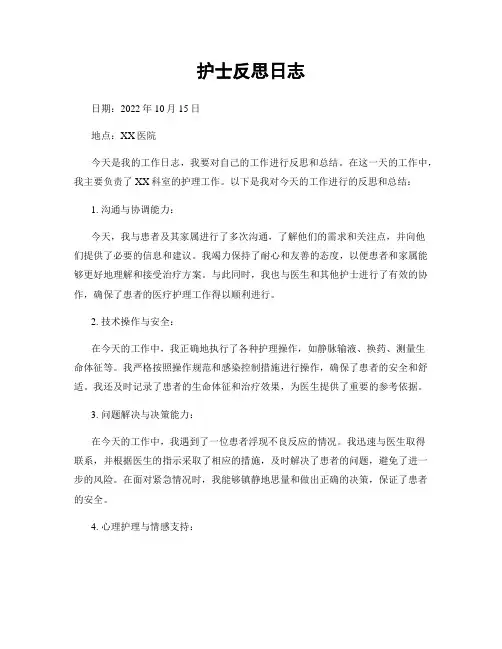 护士反思日志

日期：2022 年 10 月 15 日

地点：XX 医院

今天是我的工作日志，我要对自己的工作进行反思和总结。在这一天的工作中，我主要负责了 XX 科室的护理工作。以下是我对今天的工作进行的反思和总结：

1. 沟通与协调能力：

今天，我与患者及其家属进行了多次沟通，了解他们的需求和关注点，并向他们提供了必要的信息和建议。我竭力保持了耐心和友善的态度，以便患者和家属能够更好地理解和接受治疗方案。与此同时，我也与医生和其他护士进行了有效的协作，确保了患者的医疗护理工作得以顺利进行。

2. 技术操作与安全：

在今天的工作中，我正确地执行了各种护理操作，如静脉输液、换药、测量生命体征等。我严格按照操作规范和感染控制措施进行操作，确保了患者的安全和舒适。我还及时记录了患者的生命体征和治疗效果，为医生提供了重要的参考依据。

3. 问题解决与决策能力：

在今天的工作中，我遇到了一位患者浮现不良反应的情况。我迅速与医生取得联系，并根据医生的指示采取了相应的措施，及时解决了患者的问题，避免了进一步的风险。在面对紧急情况时，我能够镇静地思量和做出正确的决策，保证了患者的安全。

4. 心理护理与情感支持：